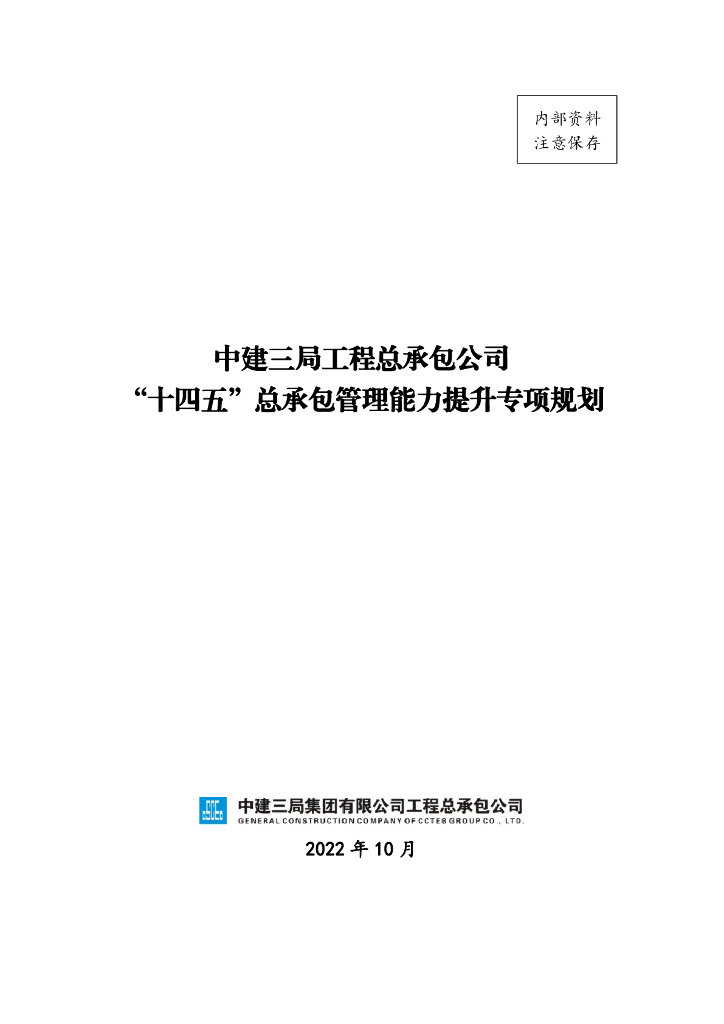 内部资料
注意保存

中建三局工程总承包公司
“十四五”总承包管理能力提升专项规划

中建三局集团有限公司工程总承包公司
GENERAL CONSTRUCTION COMPANY OF CCTEB GROUP CO., LTD.

2022年10月